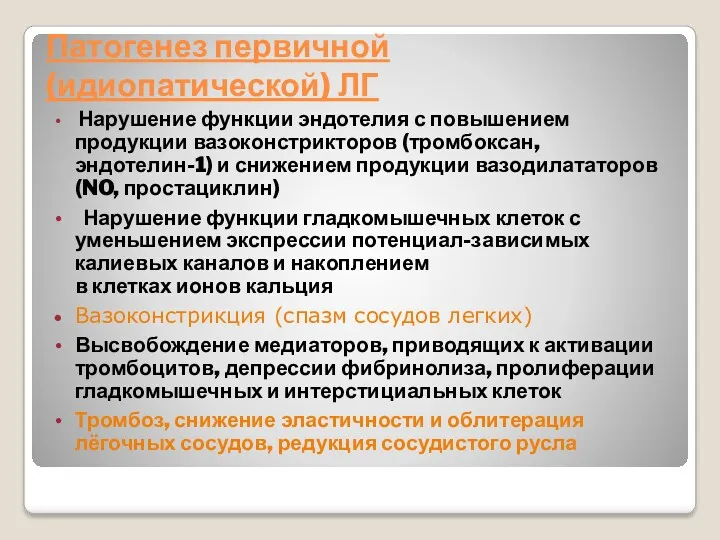 Патогенез первичной (идиопатической) ЛГ

• Нарушение функции эндотелия с повышением продукции вазоконстрикторов (тромбоксан, эндотелин-1) и снижением продукции вазодилататоров (NO, простациклин)

• Нарушение функции гладкомышечных клеток с уменьшением экспрессии потенциал-зависимых калиевых каналов и накоплением в клетках ионов кальция

• Вазоконстрикция (спазм сосудов легких)

• Высвобождение медиаторов, приводящих к активации тромбоцитов, депрессии фибринолиза, пролиферации гладкомышечных и интерстициальных клеток

• Тромбоз, снижение эластичности и облитерация лёгочных сосудов, редукция сосудистого русла